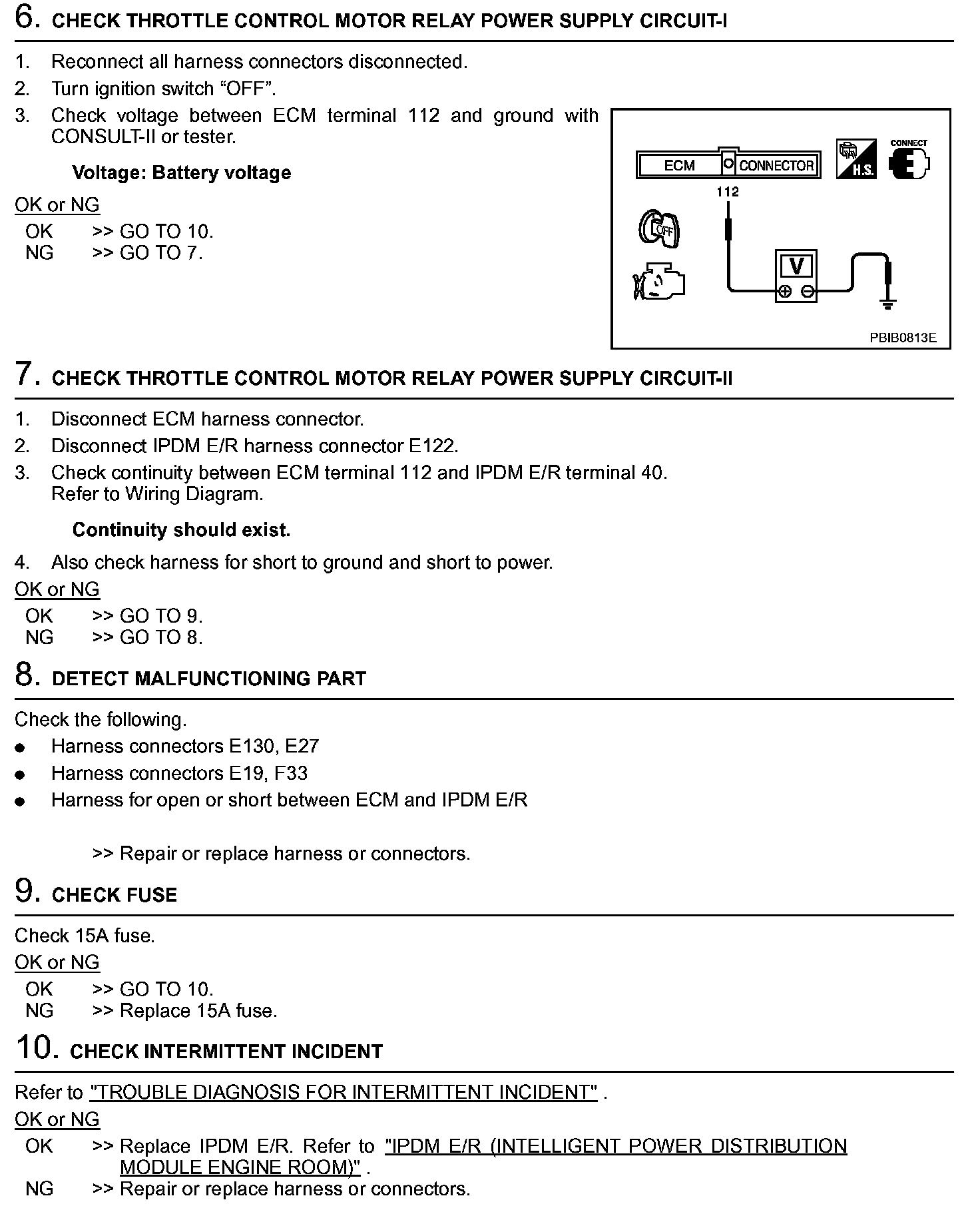 6. CHECK THROTTLE CONTROL MOTOR RELAY POWER SUPPLY CIRCUIT-I

1. Reconnect all harness connectors disconnected.
2. Turn ignition switch “OFF”.
3. Check voltage between ECM terminal 112 and ground with CONSULT-II or tester.

Voltage: Battery voltage

OK or NG
OK >> GO TO 10.
NG >> GO TO 7.

ECM CONNECTOR
H.S.
CONNECT
112
OFF
V
PBIB0813E

7. CHECK THROTTLE CONTROL MOTOR RELAY POWER SUPPLY CIRCUIT-II

1. Disconnect ECM harness connector.
2. Disconnect IPDM E/R harness connector E122.
3. Check continuity between ECM terminal 112 and IPDM E/R terminal 40. Refer to Wiring Diagram.

Continuity should exist.

4. Also check harness for short to ground and short to power.

OK or NG
OK >> GO TO 9.
NG >> GO TO 8.

8. DETECT MALFUNCTIONING PART

Check the following.
● Harness connectors E130, E27
● Harness connectors E19, F33
● Harness for open or short between ECM and IPDM E/R

>> Repair or replace harness or connectors.

9. CHECK FUSE

Check 15A fuse.
OK or NG
OK >> GO TO 10.
NG >> Replace 15A fuse.

10. CHECK INTERMITTENT INCIDENT

Refer to "TROUBLE DIAGNOSIS FOR INTERMITTENT INCIDENT" .
OK or NG
OK >> Replace IPDM E/R. Refer to "IPDM E/R (INTELLIGENT POWER DISTRIBUTION MODULE ENGINE ROOM)" .
NG >> Repair or replace harness or connectors.